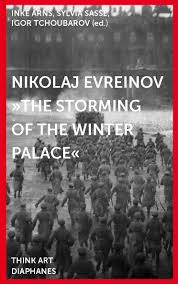 INKE ARNS, SYLVIA SASSE, IGOR TCHOUBAROV (ed.)

NIKOLAJ EVREINOV »THE STORMING OF THE WINTER PALACE«

THINK ART
DIAPHANES